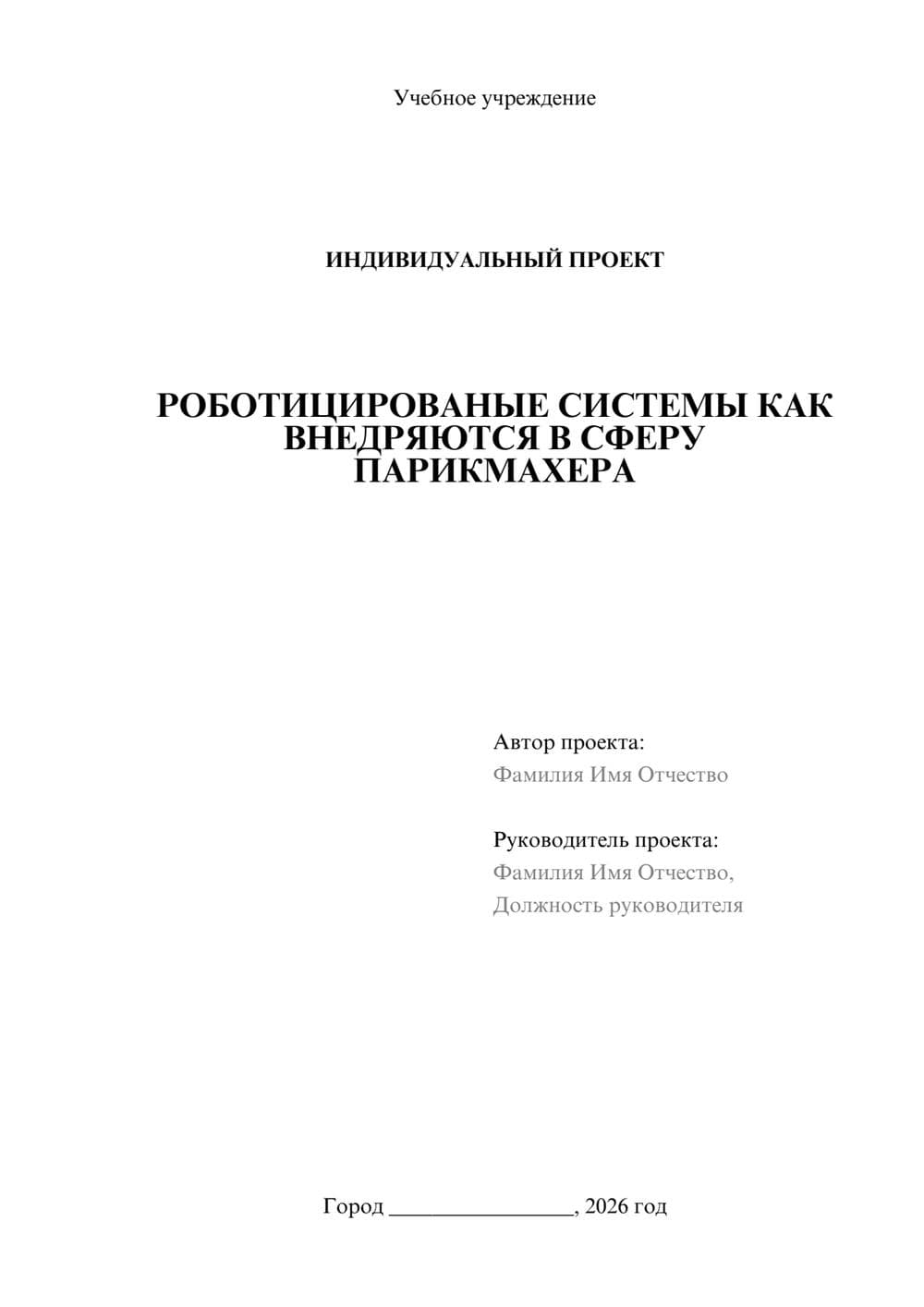 Учебное учреждение

ИНДИВИДУАЛЬНЫЙ ПРОЕКТ

РОБОТИЦИРОВАНЫЕ СИСТЕМЫ КАК ВНЕДРЯЮТСЯ В СФЕРУ ПАРИКМАХЕРА

Автор проекта:
Фамилия Имя Отчество

Руководитель проекта:
Фамилия Имя Отчество,
Должность руководителя

Город ________________, 2026 год